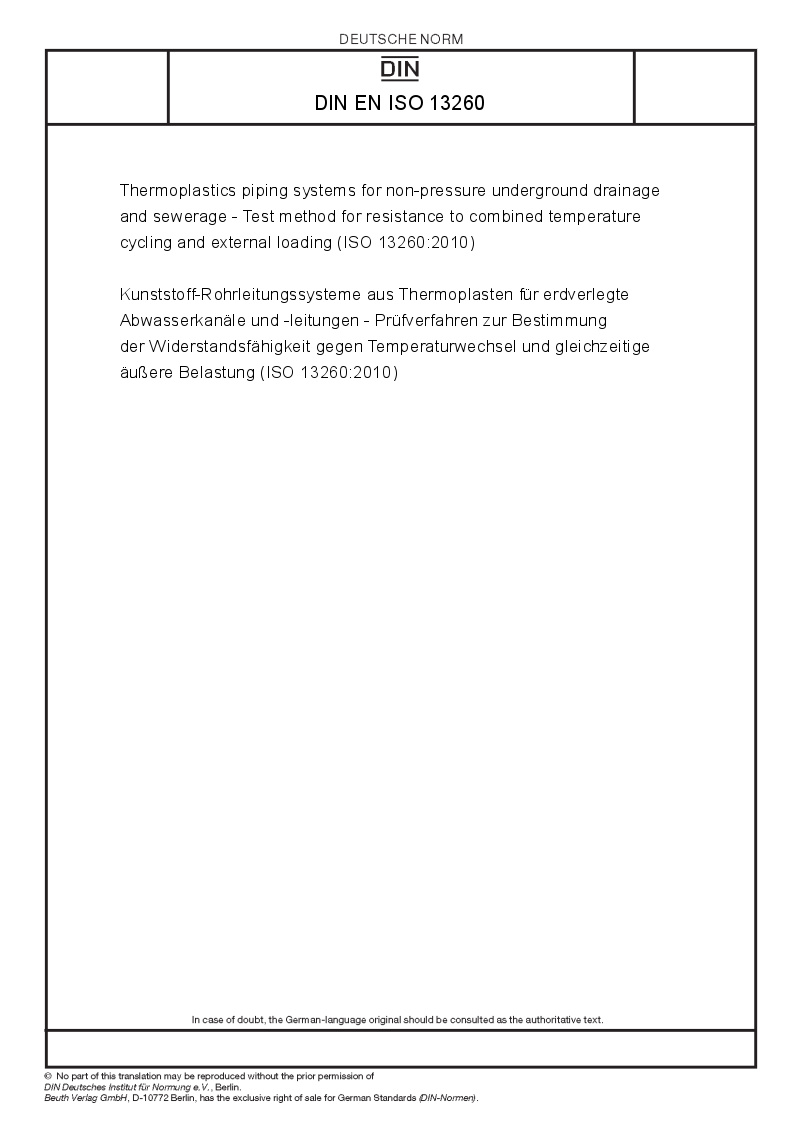 DEUTSCHE NORM

DIN

DIN EN ISO 13260

Thermoplastics piping systems for non-pressure underground drainage and sewerage - Test method for resistance to combined temperature cycling and external loading (ISO 13260:2010)

Kunststoff-Rohrleitungssysteme aus Thermoplasten für erdverlegte Abwasserkanäle und -leitungen - Prüfverfahren zur Bestimmung der Widerstandsfähigkeit gegen Temperaturwechsel und gleichzeitige äußere Belastung (ISO 13260:2010)

In case of doubt, the German-language original should be consulted as the authoritative text.

© No part of this translation may be reproduced without the prior permission of DIN Deutsches Institut für Normung e.V., Berlin.
Beuth Verlag GmbH, D-10772 Berlin, has the exclusive right of sale for German Standards (DIN-Normen).